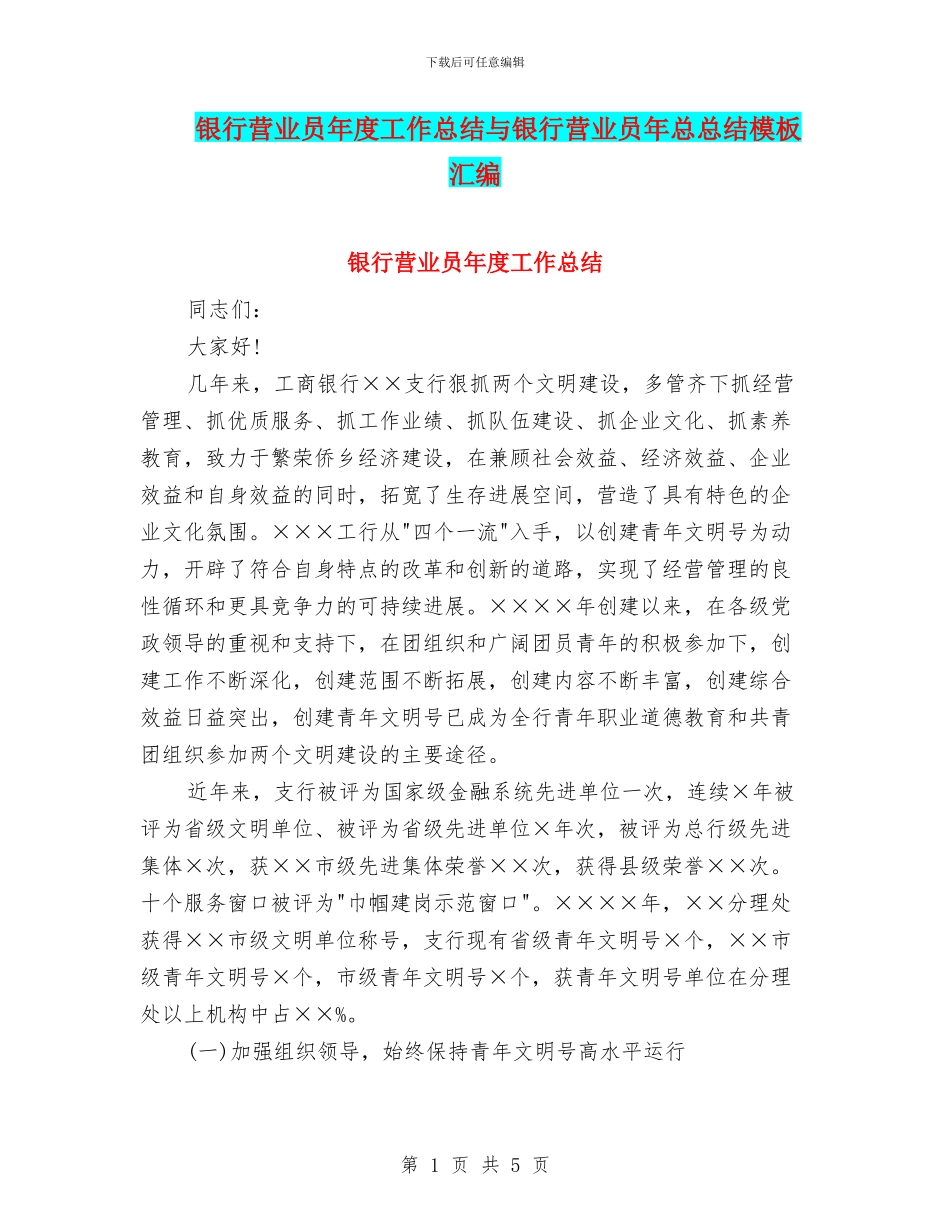 下载后可任意编辑

银行营业员年度工作总结与银行营业员年总总结模板汇编

银行营业员年度工作总结

同志们：

大家好！

几年来，工商银行××支行狠抓两个文明建设，多管齐下抓经营管理、抓优质服务、抓工作业绩、抓队伍建设、抓企业文化、抓素养教育，致力于繁荣侨乡经济建设，在兼顾社会效益、经济效益、企业效益和自身效益的同时，拓宽了生存进展空间，营造了具有特色的企业文化氛围。×××工行从"四个一流"入手，以创建青年文明号为动力，开辟了符合自身特点的改革和创新的道路，实现了经营管理的良性循环和更具竞争力的可持续进展。××××年创建以来，在各级党政领导的重视和支持下，在团组织和广阔团员青年的积极参加下，创建工作不断深化，创建范围不断拓展，创建内容不断丰富，创建综合效益日益突出，创建青年文明号已成为全行青年职业道德教育和共青团组织参加两个文明建设的主要途径。

近年来，支行被评为国家级金融系统先进单位一次，连续×年被评为省级文明单位、被评为省级先进单位×年次，被评为总行级先进集体×次，获××市级先进集体荣誉××次，获得县级荣誉××次。十个服务窗口被评为"巾帼建岗示范窗口"。××××年，××分理处获得××市级文明单位称号，支行现有省级青年文明号×个，××市级青年文明号×个，市级青年文明号×个，获青年文明号单位在分理处以上机构中占××%。

(一)加强组织领导，始终保持青年文明号高水平运行

第 1 页 共 5 页